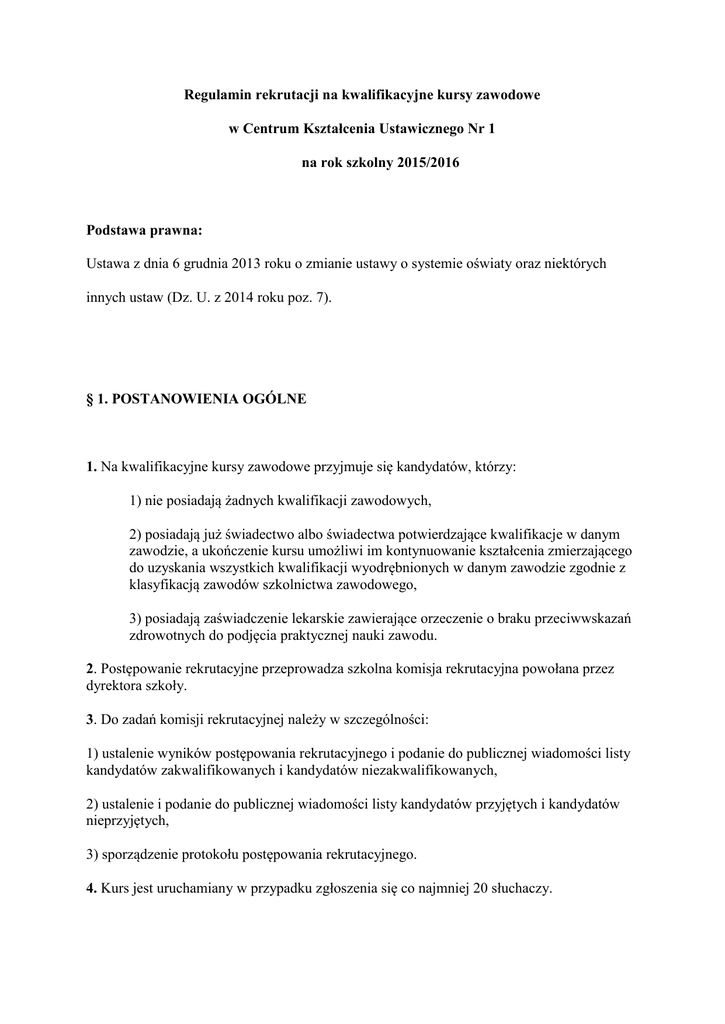 Regulamin rekrutacji na kwalifikacyjne kursy zawodowe

w Centrum Kształcenia Ustawicznego Nr 1

na rok szkolny 2015/2016

Podstawa prawna:

Ustawa z dnia 6 grudnia 2013 roku o zmianie ustawy o systemie oświaty oraz niektórych innych ustaw (Dz. U. z 2014 roku poz. 7).

§ 1. POSTANOWIENIA OGÓLNE

1. Na kwalifikacyjne kursy zawodowe przyjmuje się kandydatów, którzy:

1) nie posiadają żadnych kwalifikacji zawodowych,

2) posiadają już świadectwo albo świadectwa potwierdzające kwalifikacje w danym zawodzie, a ukończenie kursu umożliwi im kontynuowanie kształcenia zmierzającego do uzyskania wszystkich kwalifikacji wyodrębnionych w danym zawodzie zgodnie z klasyfikacją zawodów szkolnictwa zawodowego,

3) posiadają zaświadczenie lekarskie zawierające orzeczenie o braku przeciwwskazań zdrowotnych do podjęcia praktycznej nauki zawodu.

2. Postępowanie rekrutacyjne przeprowadza szkolna komisja rekrutacyjna powołana przez dyrektora szkoły.

3. Do zadań komisji rekrutacyjnej należy w szczególności:

1) ustalenie wyników postępowania rekrutacyjnego i podanie do publicznej wiadomości listy kandydatów zakwalifikowanych i kandydatów niezakwalifikowanych,

2) ustalenie i podanie do publicznej wiadomości listy kandydatów przyjętych i kandydatów nieprzyjętych,

3) sporządzenie protokołu postępowania rekrutacyjnego.

4. Kurs jest uruchamiany w przypadku zgłoszenia się co najmniej 20 słuchaczy.